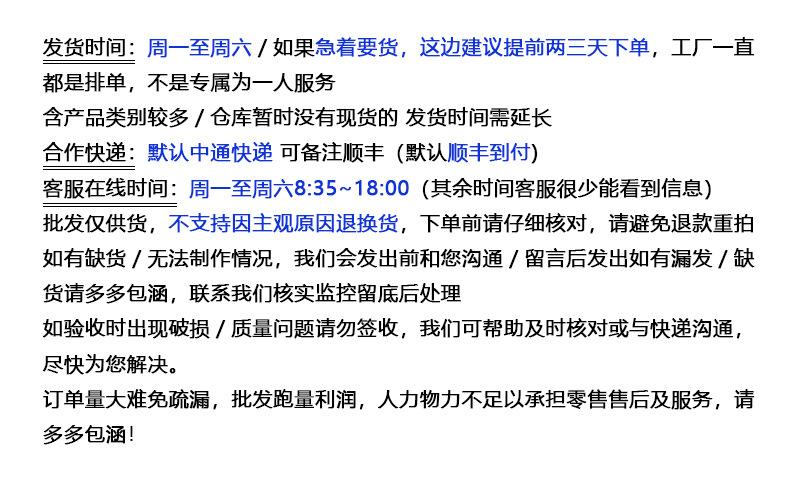 发货时间：周一至周六 / 如果急着要货，这边建议提前两三天下单，工厂一直都是排单，不是专属为一人服务
含产品类别较多 / 仓库暂时没有现货的 发货时间需延长
合作快递：默认中通快递 可备注顺丰（默认顺丰到付）
客服在线时间：周一至周六8:35~18:00（其余时间客服很少能看到信息）
批发仅供货，不支持因主观原因退换货，下单前请仔细核对，请避免退款重拍
如有缺货 / 无法制作情况，我们会发出前和您沟通 / 留言后发出如有漏发 / 缺货请多多包涵，联系我们核实监控留底后处理
如验收时出现破损 / 质量问题请勿签收，我们可帮助及时核对或与快递沟通，尽快为您解决。
订单量大难免疏漏，批发跑量利润，人力物力不足以承担零售售后及服务，请多多包涵！